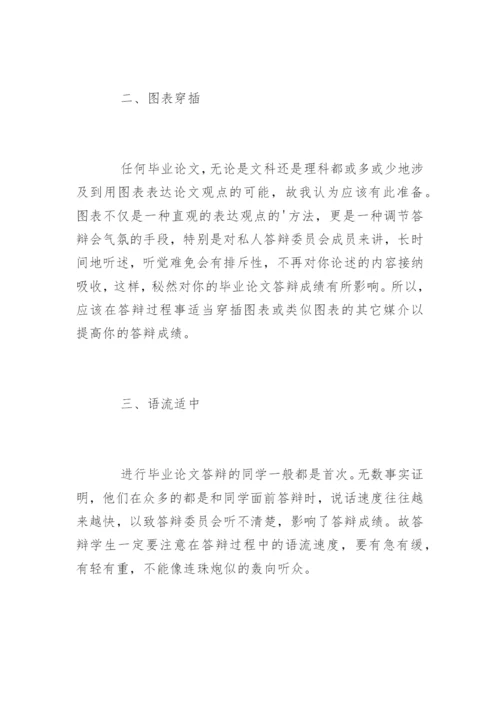 二、图表穿插

任何毕业论文,无论是文科还是理科都或多或少地涉及到用图表表达论文观点的可能，故我认为应该有此准备。图表不仅是一种直观的表达观点的'方法，更是一种调节答辩会气氛的手段，特别是对私人答辩委员会成员来讲，长时间地听述，听觉难免会有排斥性，不再对你论述的内容接纳吸收，这样，秘然对你的毕业论文答辩成绩有所影响。所以，应该在答辩过程事适当穿插图表或类似图表的其它媒介以提高你的答辩成绩。

三、语流适中

进行毕业论文答辩的同学一般都是首次。无数事实证明，他们在众多的都是和同学面前答辩时，说话速度往往越来越快，以致答辩委员会听不清楚，影响了答辩成绩。故答辩学生一定要注意在答辩过程中的语流速度，要有急有缓，有轻有重，不能像连珠炮似的轰向听众。